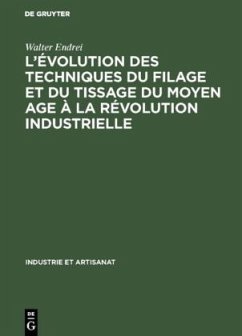 DE GRUYTER

Walter Endrei

L'ÉVOLUTION DES TECHNIQUES DU FILAGE ET DU TISSAGE DU MOYEN AGE À LA RÉVOLUTION INDUSTRIELLE

INDUSTRIE ET ARTISANAT

DE
G